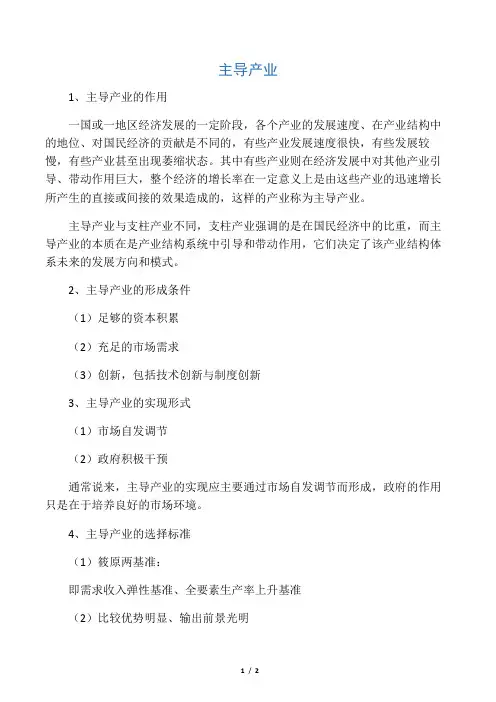 主导产业

1、主导产业的作用

一国或一地区经济发展的一定阶段，各个产业的发展速度、在产业结构中的地位、对国民经济的贡献是不同的，有些产业发展速度很快，有些发展较慢，有些产业甚至出现萎缩状态。其中有些产业则在经济发展中对其他产业引导、带动作用巨大，整个经济的增长率在一定意义上是由这些产业的迅速增长所产生的直接或间接的效果造成的，这样的产业称为主导产业。

主导产业与支柱产业不同，支柱产业强调的是在国民经济中的比重，而主导产业的本质在是产业结构系统中引导和带动作用，它们决定了该产业结构体系未来的发展方向和模式。

2、主导产业的形成条件

（1）足够的资本积累

（2）充足的市场需求

（3）创新，包括技术创新与制度创新

3、主导产业的实现形式

（1）市场自发调节

（2）政府积极干预

通常说来，主导产业的实现应主要通过市场自发调节而形成，政府的作用只是在于培养良好的市场环境。

4、主导产业的选择标准

（1）筱原两基准：

即需求收入弹性基准、全要素生产率上升基准

（2）比较优势明显、输出前景光明

1 / 2